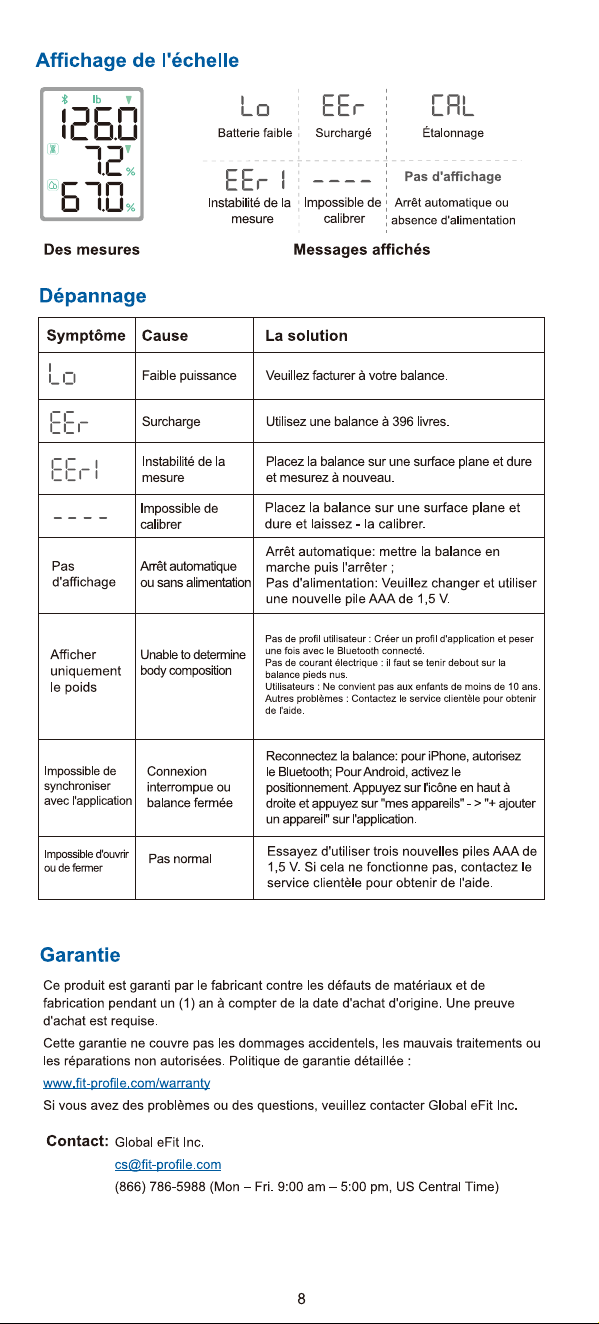 Affichage de l'échelle

lb

126.0

7.2 %

67.0 %

Des mesures

Lo
Batterie faible

EEr
Surchargé

CAL
Étalonnage

EEr 1
Instabilité de la mesure

----
Impossible de calibrer

Pas d'affichage
Arrêt automatique ou absence d'alimentation

Messages affichés

Dépannage

| Symptôme | Cause | La solution |
|---|---|---|
| Lo | Faible puissance | Veuillez facturer à votre balance. |
| EEr | Surcharge | Utilisez une balance à 396 livres. |
| EEr1 | Instabilité de la mesure | Placez la balance sur une surface plane et dure et mesurez à nouveau. |
| ---- | Impossible de calibrer | Placez la balance sur une surface plane et dure et laissez - la calibrer. |
| Pas d'affichage | Arrêt automatique ou sans alimentation | Arrêt automatique: mettre la balance en marche puis l'arrêter ; Pas d'alimentation: Veuillez changer et utiliser une nouvelle pile AAA de 1,5 V. |
| Afficher uniquement le poids | Unable to determine body composition | Pas de profil utilisateur : Créer un profil d'application et peser une fois avec le Bluetooth connecté. Pas de courant électrique : il faut se tenir debout sur la balance pieds nus. Utilisateurs : Ne convient pas aux enfants de moins de 10 ans. Autres problèmes : Contactez le service clientèle pour obtenir de l'aide. |
| Impossible de synchroniser avec l'application | Connexion interrompue ou balance fermée | Reconnectez la balance: pour iPhone, autorisez le Bluetooth; Pour Android, activez le positionnement. Appuyez sur l'icône en haut à droite et appuyez sur "mes appareils" - > "+ ajouter un appareil" sur l'application. |
| Impossible d'ouvrir ou de fermer | Pas normal | Essayez d'utiliser trois nouvelles piles AAA de 1,5 V. Si cela ne fonctionne pas, contactez le service clientèle pour obtenir de l'aide. |

Garantie

Ce produit est garanti par le fabricant contre les défauts de matériaux et de fabrication pendant un (1) an à compter de la date d'achat d'origine. Une preuve d'achat est requise.

Cette garantie ne couvre pas les dommages accidentels, les mauvais traitements ou les réparations non autorisées. Politique de garantie détaillée :

www.fit-profile.com/warranty

Si vous avez des problèmes ou des questions, veuillez contacter Global eFit Inc.

Contact: Global eFit Inc.
cs@fit-profile.com
(866) 786-5988 (Mon – Fri. 9:00 am – 5:00 pm, US Central Time)

8